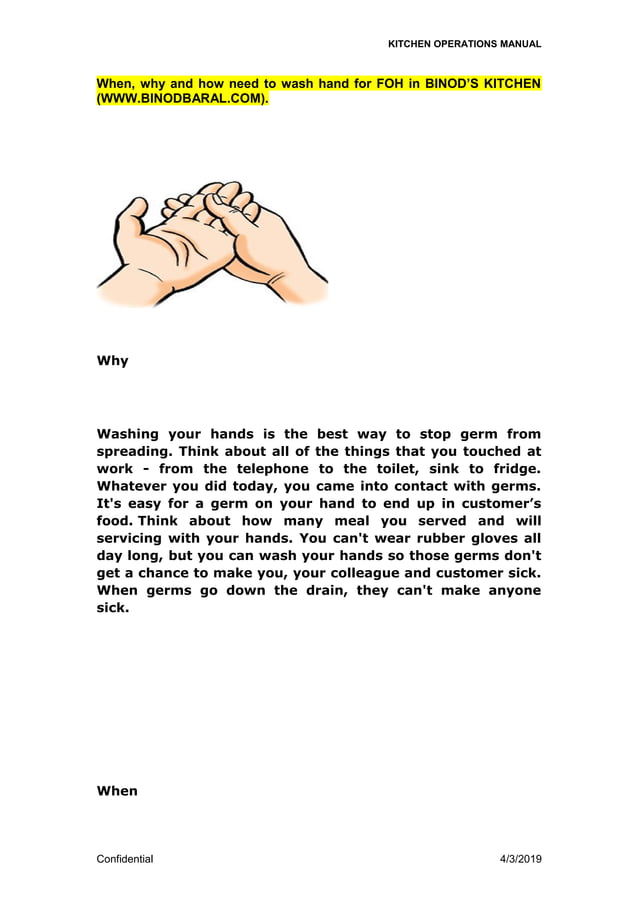 KITCHEN OPERATIONS MANUAL

When, why and how need to wash hand for FOH in BINOD'S KITCHEN (WWW.BINODBARAL.COM).

Why

Washing your hands is the best way to stop germ from spreading. Think about all of the things that you touched at work - from the telephone to the toilet, sink to fridge. Whatever you did today, you came into contact with germs. It's easy for a germ on your hand to end up in customer's food. Think about how many meal you served and will servicing with your hands. You can't wear rubber gloves all day long, but you can wash your hands so those germs don't get a chance to make you, your colleague and customer sick. When germs go down the drain, they can't make anyone sick.

When

Confidential

4/3/2019